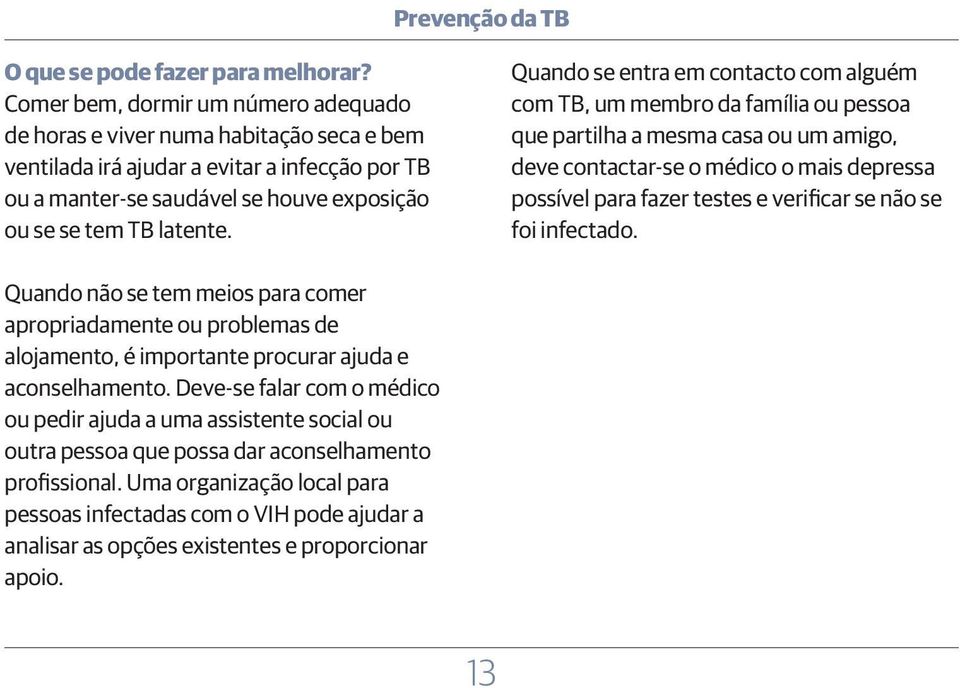 Prevenção da TB

O que se pode fazer para melhorar?
Comer bem, dormir um número adequado de horas e viver numa habitação seca e bem ventilada irá ajudar a evitar a infecção por TB ou a manter-se saudável se houve exposição ou se se tem TB latente.

Quando não se tem meios para comer apropriadamente ou problemas de alojamento, é importante procurar ajuda e aconselhamento. Deve-se falar com o médico ou pedir ajuda a uma assistente social ou outra pessoa que possa dar aconselhamento profissional. Uma organização local para pessoas infectadas com o VIH pode ajudar a analisar as opções existentes e proporcionar apoio.

Quando se entra em contacto com alguém com TB, um membro da família ou pessoa que partilha a mesma casa ou um amigo, deve contactar-se o médico o mais depressa possível para fazer testes e verificar se não se foi infectado.

13